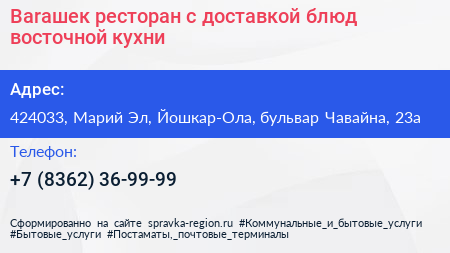 Вагашек ресторан с доставкой блюд восточной кухни

Адрес:

424033, Марий Эл, Йошкар-Ола, бульвар Чавайна, 23а

Телефон:

+7 (8362) 36-99-99

Сформированно на сайте spravka-region.ru #Коммунальные_и_бытовые_услуги #Бытовые_услуги #Постаматы,_почтовые_терминалы